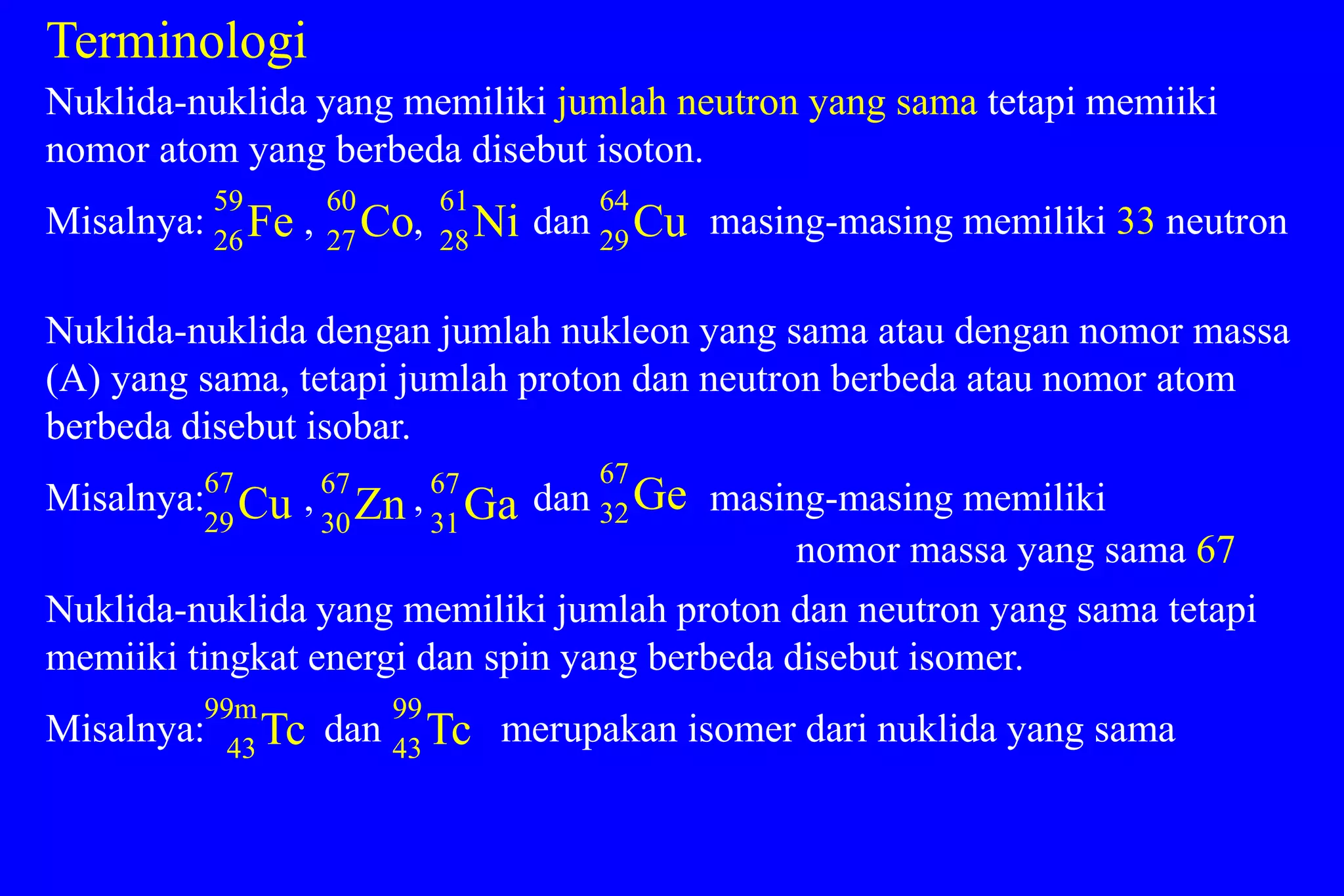 Terminologi

Nuklida-nuklida yang memiliki jumlah neutron yang sama tetapi memiiki nomor atom yang berbeda disebut isoton.

Misalnya: $^{59}_{26}Fe$ , $^{60}_{27}Co$, $^{61}_{28}Ni$ dan $^{64}_{29}Cu$ masing-masing memiliki 33 neutron

Nuklida-nuklida dengan jumlah nukleon yang sama atau dengan nomor massa (A) yang sama, tetapi jumlah proton dan neutron berbeda atau nomor atom berbeda disebut isobar.

Misalnya: $^{67}_{29}Cu$ , $^{67}_{30}Zn$ , $^{67}_{31}Ga$ dan $^{67}_{32}Ge$ masing-masing memiliki nomor massa yang sama 67

Nuklida-nuklida yang memiliki jumlah proton dan neutron yang sama tetapi memiiki tingkat energi dan spin yang berbeda disebut isomer.

Misalnya: $^{99m}_{43}Tc$ dan $^{99}_{43}Tc$ merupakan isomer dari nuklida yang sama